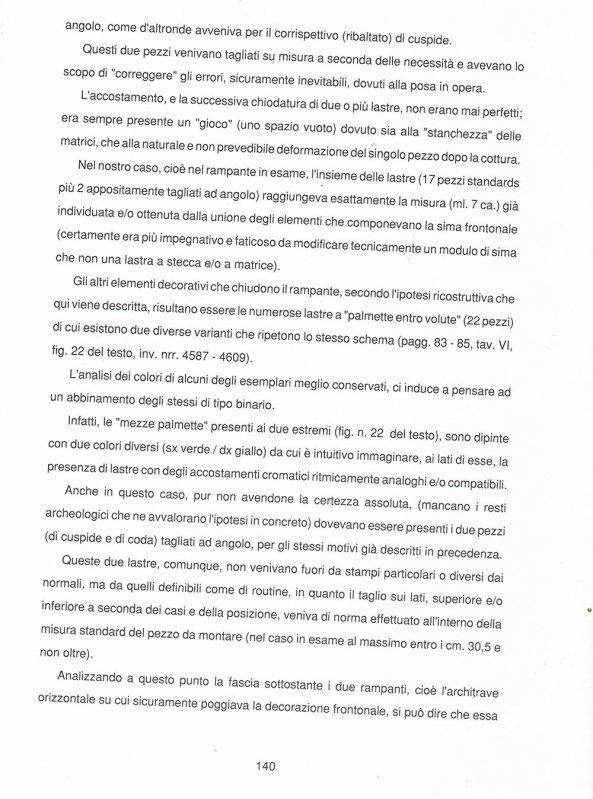 angolo, come d'altronde avveniva per il corrispettivo (ribaltato) di cuspide.

Questi due pezzi venivano tagliati su misura a seconda delle necessità e avevano lo scopo di "correggere" gli errori, sicuramente inevitabili, dovuti alla posa in opera.

L'accostamento, e la successiva chiodatura di due o più lastre, non erano mai perfetti; era sempre presente un "gioco" (uno spazio vuoto) dovuto sia alla "stanchezza" delle matrici, che alla naturale e non prevedibile deformazione del singolo pezzo dopo la cottura.

Nel nostro caso, cioè nel rampante in esame, l'insieme delle lastre (17 pezzi standards più 2 appositamente tagliati ad angolo) raggiungeva esattamente la misura (ml. 7 ca.) già individuata e/o ottenuta dalla unione degli elementi che componevano la sima frontonale (certamente era più impegnativo e faticoso da modificare tecnicamente un modulo di sima che non una lastra a stecca e/o a matrice).

Gli altri elementi decorativi che chiudono il rampante, secondo l'ipotesi ricostruttiva che qui viene descritta, risultano essere le numerose lastre a "palmette entro volute" (22 pezzi) di cui esistono due diverse varianti che ripetono lo stesso schema (pagg. 83 - 85, tav. VI, fig. 22 del testo, inv. nrr. 4587 - 4609).

L'analisi dei colori di alcuni degli esemplari meglio conservati, ci induce a pensare ad un abbinamento degli stessi di tipo binario.

Infatti, le "mezze palmette" presenti ai due estremi (fig. n. 22 del testo), sono dipinte con due colori diversi (sx verde / dx giallo) da cui è intuitivo immaginare, ai lati di esse, la presenza di lastre con degli accostamenti cromatici ritmicamente analoghi e/o compatibili.

Anche in questo caso, pur non avendone la certezza assoluta, (mancano i resti archeologici che ne avvalorano l'ipotesi in concreto) dovevano essere presenti i due pezzi (di cuspide e di coda) tagliati ad angolo, per gli stessi motivi già descritti in precedenza.

Queste due lastre, comunque, non venivano fuori da stampi particolari o diversi dai normali, ma da quelli definibili come di routine, in quanto il taglio sui lati, superiore e/o inferiore a seconda dei casi e della posizione, veniva di norma effettuato all'interno della misura standard del pezzo da montare (nel caso in esame al massimo entro i cm. 30,5 e non oltre).

Analizzando a questo punto la fascia sottostante i due rampanti, cioè l'architrave orizzontale su cui sicuramente poggiava la decorazione frontonale, si può dire che essa

140